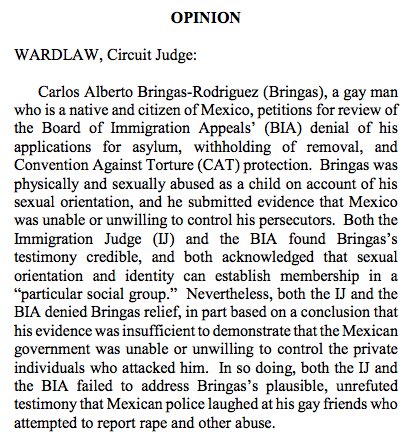 OPINION

WARDLAW, Circuit Judge:

Carlos Alberto Bringas-Rodriguez (Bringas), a gay man who is a native and citizen of Mexico, petitions for review of the Board of Immigration Appeals' (BIA) denial of his applications for asylum, withholding of removal, and Convention Against Torture (CAT) protection. Bringas was physically and sexually abused as a child on account of his sexual orientation, and he submitted evidence that Mexico was unable or unwilling to control his persecutors. Both the Immigration Judge (IJ) and the BIA found Bringas's testimony credible, and both acknowledged that sexual orientation and identity can establish membership in a "particular social group." Nevertheless, both the IJ and the BIA denied Bringas relief, in part based on a conclusion that his evidence was insufficient to demonstrate that the Mexican government was unable or unwilling to control the private individuals who attacked him. In so doing, both the IJ and the BIA failed to address Bringas's plausible, unrefuted testimony that Mexican police laughed at his gay friends who attempted to report rape and other abuse.